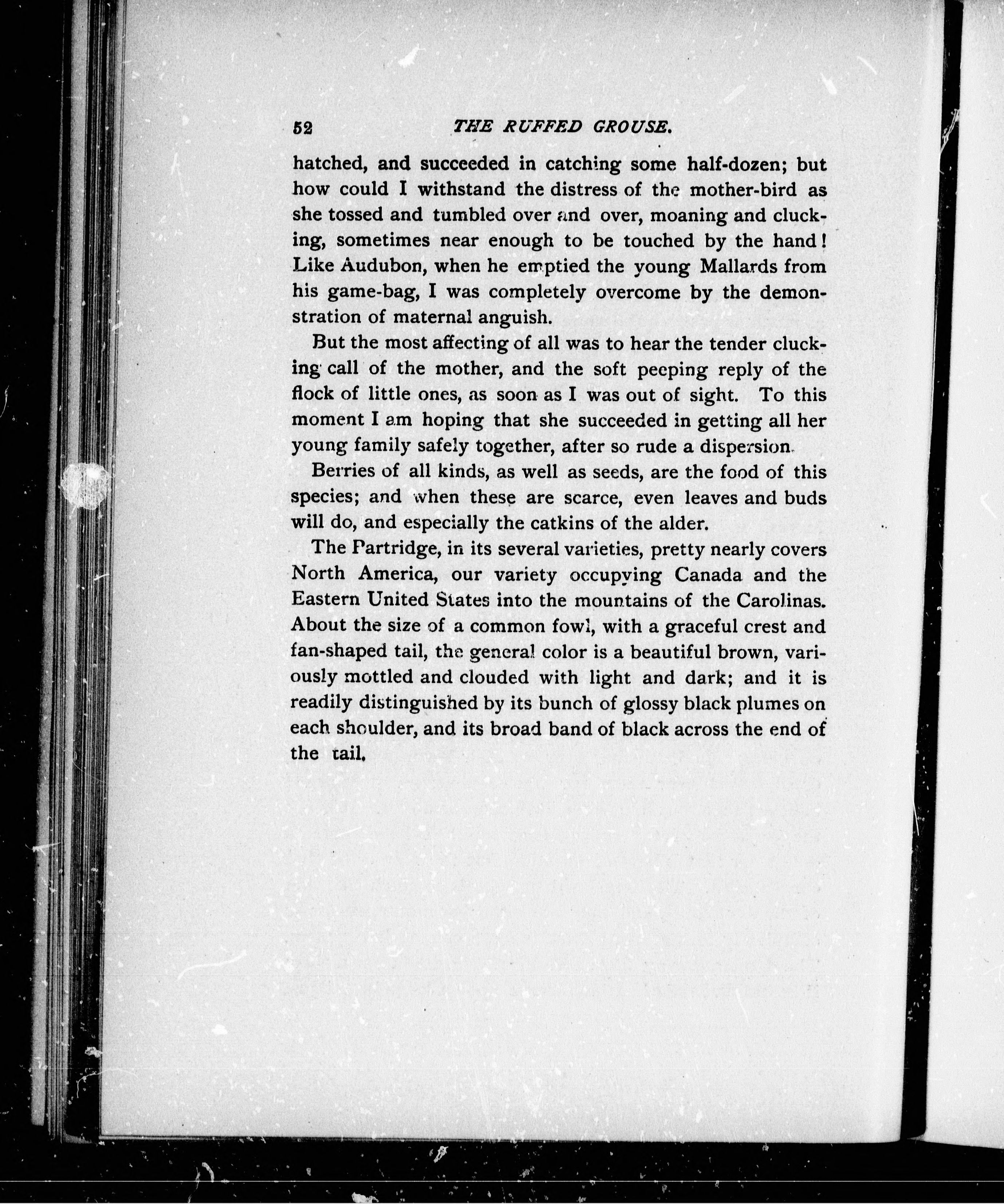 52 THE RUFFED GROUSE.

hatched, and succeeded in catching some half-dozen; but how could I withstand the distress of the mother-bird as she tossed and tumbled over and over, moaning and clucking, sometimes near enough to be touched by the hand! Like Audubon, when he emptied the young Mallards from his game-bag, I was completely overcome by the demonstration of maternal anguish.

But the most affecting of all was to hear the tender clucking call of the mother, and the soft peeping reply of the flock of little ones, as soon as I was out of sight. To this moment I am hoping that she succeeded in getting all her young family safely together, after so rude a dispersion.

Berries of all kinds, as well as seeds, are the food of this species; and when these are scarce, even leaves and buds will do, and especially the catkins of the alder.

The Partridge, in its several varieties, pretty nearly covers North America, our variety occupying Canada and the Eastern United States into the mountains of the Carolinas. About the size of a common fowl, with a graceful crest and fan-shaped tail, the general color is a beautiful brown, variously mottled and clouded with light and dark; and it is readily distinguished by its bunch of glossy black plumes on each shoulder, and its broad band of black across the end of the tail.